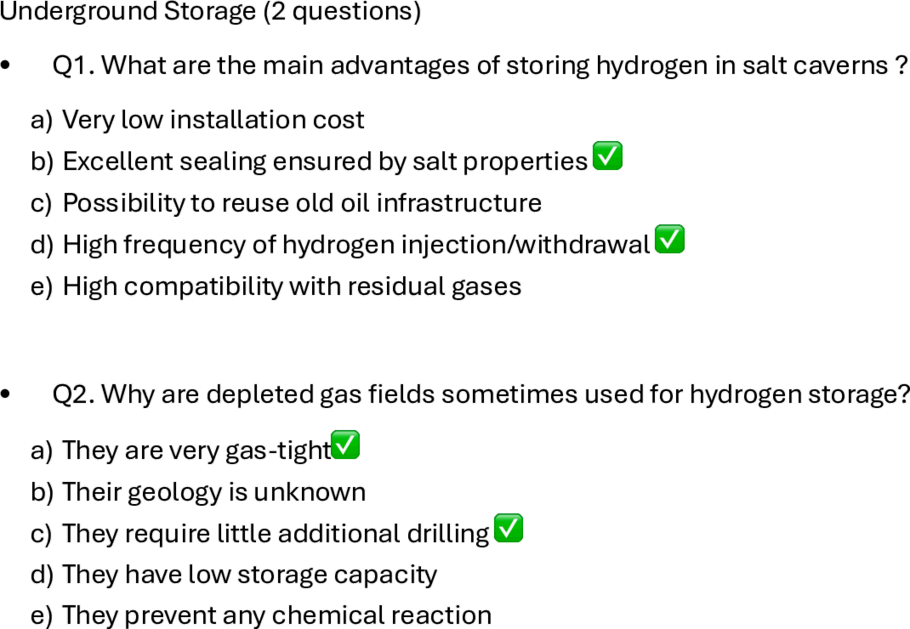 Underground Storage (2 questions)

• Q1. What are the main advantages of storing hydrogen in salt caverns ?

a) Very low installation cost
b) Excellent sealing ensured by salt properties ✅
c) Possibility to reuse old oil infrastructure
d) High frequency of hydrogen injection/withdrawal ✅
e) High compatibility with residual gases

• Q2. Why are depleted gas fields sometimes used for hydrogen storage?

a) They are very gas-tight ✅
b) Their geology is unknown
c) They require little additional drilling ✅
d) They have low storage capacity
e) They prevent any chemical reaction